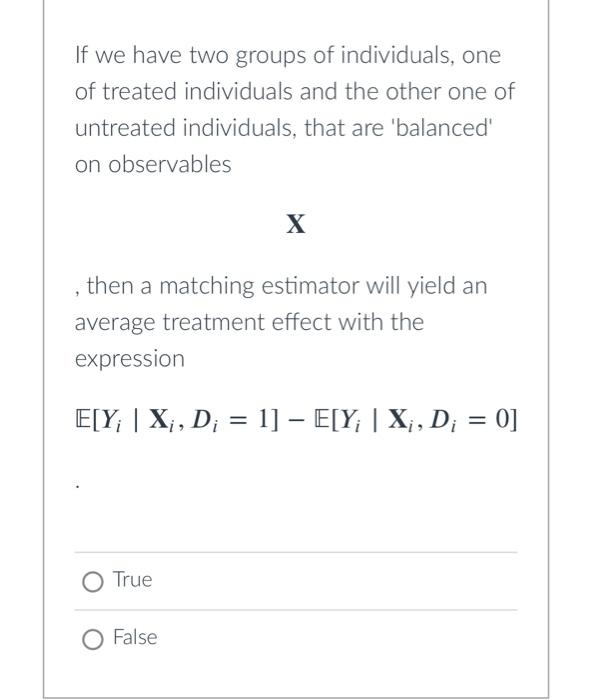 If we have two groups of individuals, one of treated individuals and the other one of untreated individuals, that are 'balanced' on observables

$\mathbf{X}$

, then a matching estimator will yield an average treatment effect with the expression

$\mathbb{E}[Y_i \mid \mathbf{X}_i, D_i = 1] - \mathbb{E}[Y_i \mid \mathbf{X}_i, D_i = 0]$

.

True

False